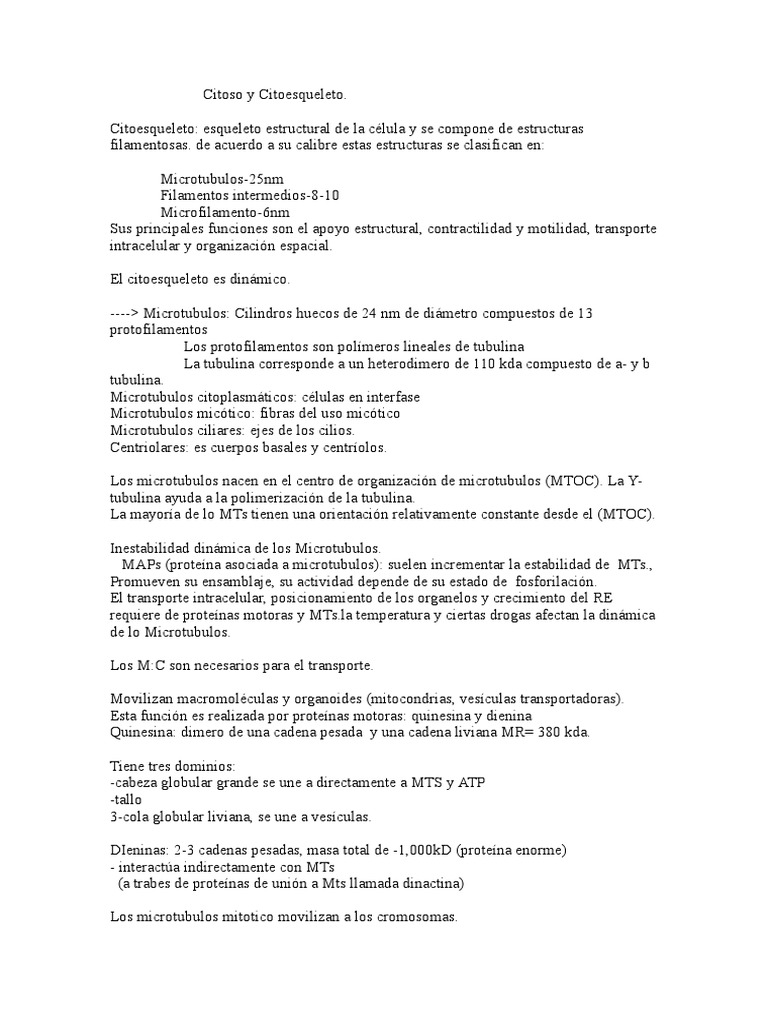 Citoso y Citoesqueleto.

Citoesqueleto: esqueleto estructural de la célula y se compone de estructuras filamentosas. de acuerdo a su calibre estas estructuras se clasifican en:

Microtubulos-25nm
Filamentos intermedios-8-10
Microfilamento-6nm
Sus principales funciones son el apoyo estructural, contractilidad y motilidad, transporte intracelular y organización espacial.

El citoesqueleto es dinámico.

----> Microtubulos: Cilindros huecos de 24 nm de diámetro compuestos de 13 protofilamentos
Los protofilamentos son polímeros lineales de tubulina
La tubulina corresponde a un heterodimero de 110 kda compuesto de a- y b tubulina.
Microtubulos citoplasmáticos: células en interfase
Microtubulos micótico: fibras del uso micótico
Microtubulos ciliares: ejes de los cilios.
Centriolares: es cuerpos basales y centríolos.

Los microtubulos nacen en el centro de organización de microtubulos (MTOC). La Y-tubulina ayuda a la polimerización de la tubulina.
La mayoría de lo MTs tienen una orientación relativamente constante desde el (MTOC).

Inestabilidad dinámica de los Microtubulos.
MAPs (proteína asociada a microtubulos): suelen incrementar la estabilidad de MTs., Promueven su ensamblaje, su actividad depende de su estado de fosforilación.
El transporte intracelular, posicionamiento de los organelos y crecimiento del RE requiere de proteínas motoras y MTs.la temperatura y ciertas drogas afectan la dinámica de lo Microtubulos.

Los M:C son necesarios para el transporte.

Movilizan macromoléculas y organoides (mitocondrias, vesículas transportadoras).
Esta función es realizada por proteínas motoras: quinesina y dienina
Quinesina: dímero de una cadena pesada y una cadena liviana MR= 380 kda.

Tiene tres dominios:
-cabeza globular grande se une a directamente a MTS y ATP
-tallo
3-cola globular liviana, se une a vesículas.

DIeninas: 2-3 cadenas pesadas, masa total de -1,000kD (proteína enorme)
- interactúa indirectamente con MTs
(a trabes de proteínas de unión a Mts llamada dinactina)

Los microtubulos mitotico movilizan a los cromosomas.